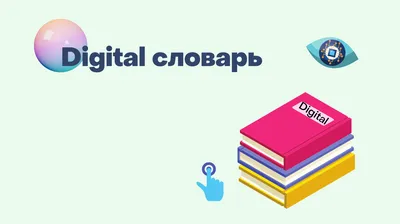 Digital словарь

Digital